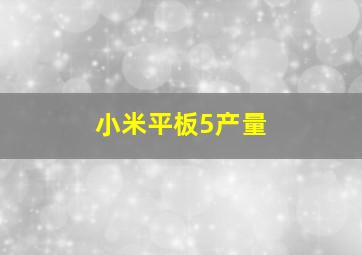 小米平板5产量